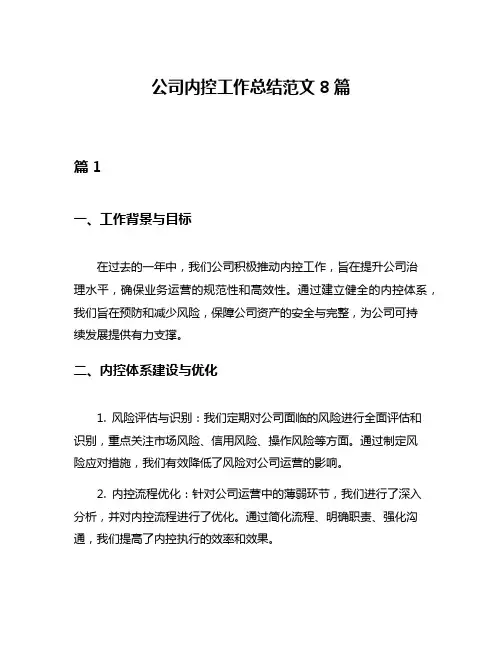 公司内控工作总结范文 8 篇

篇 1

一、工作背景与目标

在过去的一年中，我们公司积极推动内控工作，旨在提升公司治理水平，确保业务运营的规范性和高效性。通过建立健全的内控体系，我们旨在预防和减少风险，保障公司资产的安全与完整，为公司可持续发展提供有力支撑。

二、内控体系建设与优化

1. 风险评估与识别：我们定期对公司面临的风险进行全面评估和识别，重点关注市场风险、信用风险、操作风险等方面。通过制定风险应对措施，我们有效降低了风险对公司运营的影响。

2. 内控流程优化：针对公司运营中的薄弱环节，我们进行了深入分析，并对内控流程进行了优化。通过简化流程、明确职责、强化沟通，我们提高了内控执行的效率和效果。